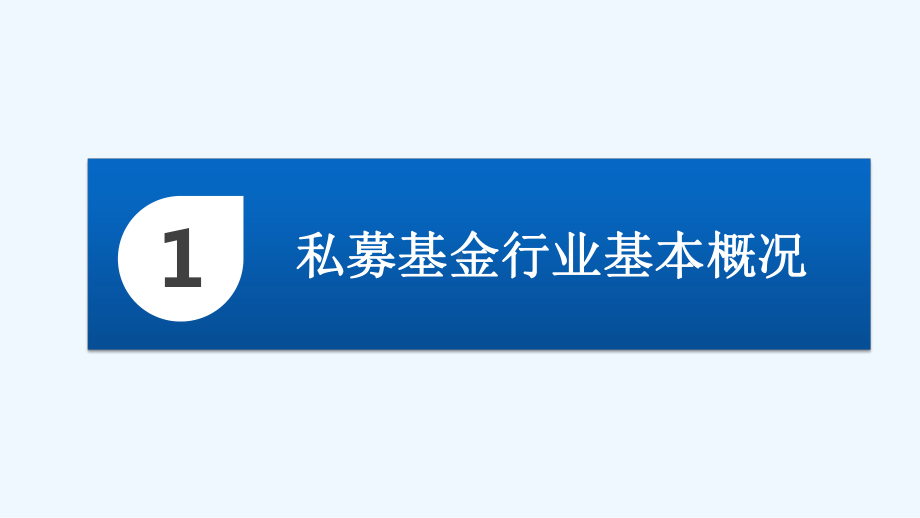 1

私募基金行业基本概况